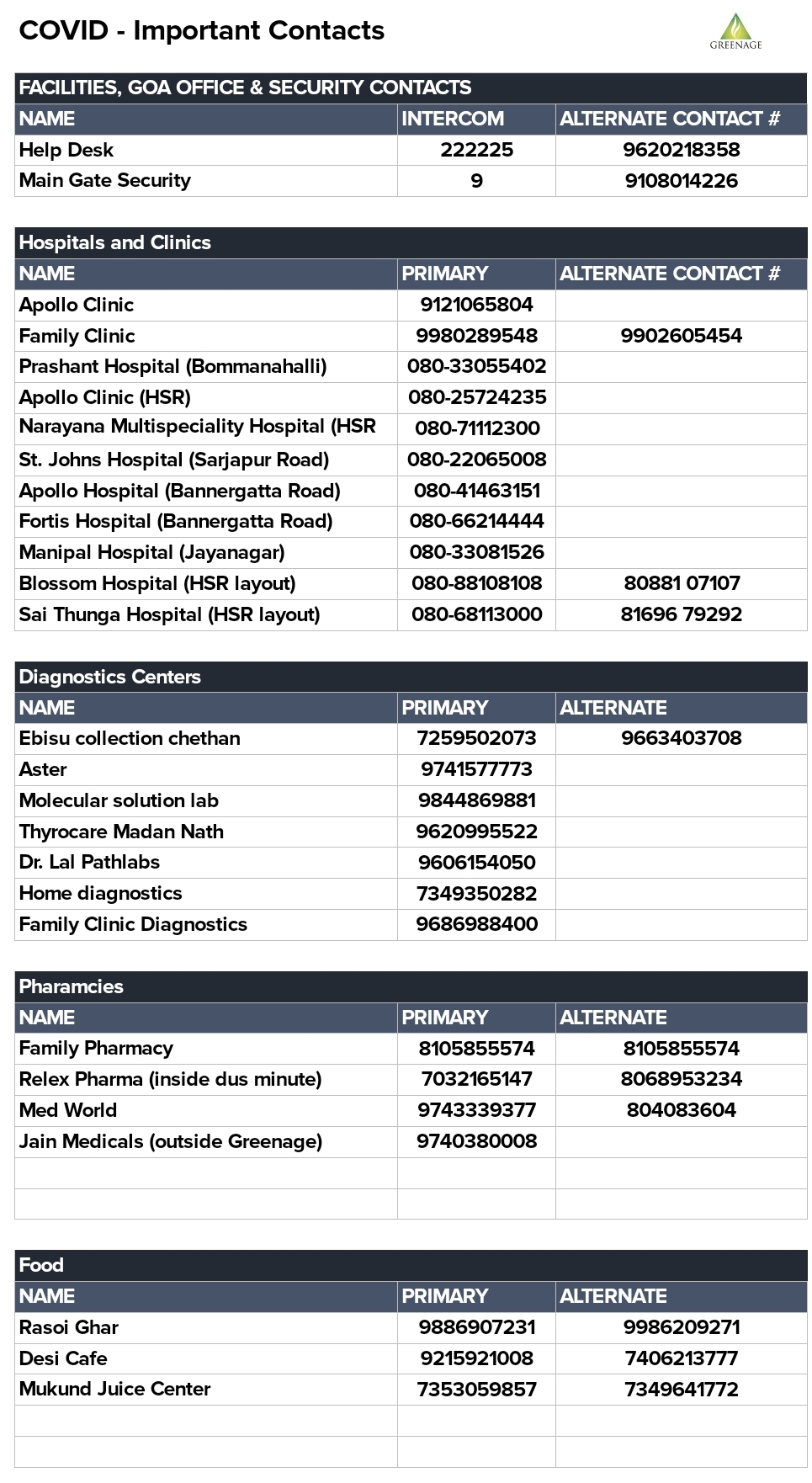 COVID - Important Contacts

GREENAGE

FACILITIES, GOA OFFICE & SECURITY CONTACTS

| NAME | INTERCOM | ALTERNATE CONTACT # |
|---|---|---|
| Help Desk | 222225 | 9620218358 |
| Main Gate Security | 9 | 9108014226 |

Hospitals and Clinics

| NAME | PRIMARY | ALTERNATE CONTACT # |
|---|---|---|
| Apollo Clinic | 9121065804 | |
| Family Clinic | 9980289548 | 9902605454 |
| Prashant Hospital (Bommanahalli) | 080-33055402 | |
| Apollo Clinic (HSR) | 080-25724235 | |
| Narayana Multispeciality Hospital (HSR | 080-71112300 | |
| St. Johns Hospital (Sarjapur Road) | 080-22065008 | |
| Apollo Hospital (Bannergatta Road) | 080-41463151 | |
| Fortis Hospital (Bannergatta Road) | 080-66214444 | |
| Manipal Hospital (Jayanagar) | 080-33081526 | |
| Blossom Hospital (HSR layout) | 080-88108108 | 80881 07107 |
| Sai Thunga Hospital (HSR layout) | 080-68113000 | 81696 79292 |

Diagnostics Centers

| NAME | PRIMARY | ALTERNATE |
|---|---|---|
| Ebisu collection chethan | 7259502073 | 9663403708 |
| Aster | 9741577773 | |
| Molecular solution lab | 9844869881 | |
| Thyrocare Madan Nath | 9620995522 | |
| Dr. Lal Pathlabs | 9606154050 | |
| Home diagnostics | 7349350282 | |
| Family Clinic Diagnostics | 9686988400 | |

Pharamcies

| NAME | PRIMARY | ALTERNATE |
|---|---|---|
| Family Pharmacy | 8105855574 | 8105855574 |
| Relex Pharma (inside dus minute) | 7032165147 | 8068953234 |
| Med World | 9743339377 | 804083604 |
| Jain Medicals (outside Greenage) | 9740380008 | |
| | | |
| | | |

Food

| NAME | PRIMARY | ALTERNATE |
|---|---|---|
| Rasoi Ghar | 9886907231 | 9986209271 |
| Desi Cafe | 9215921008 | 7406213777 |
| Mukund Juice Center | 7353059857 | 7349641772 |
| | | |
| | | |